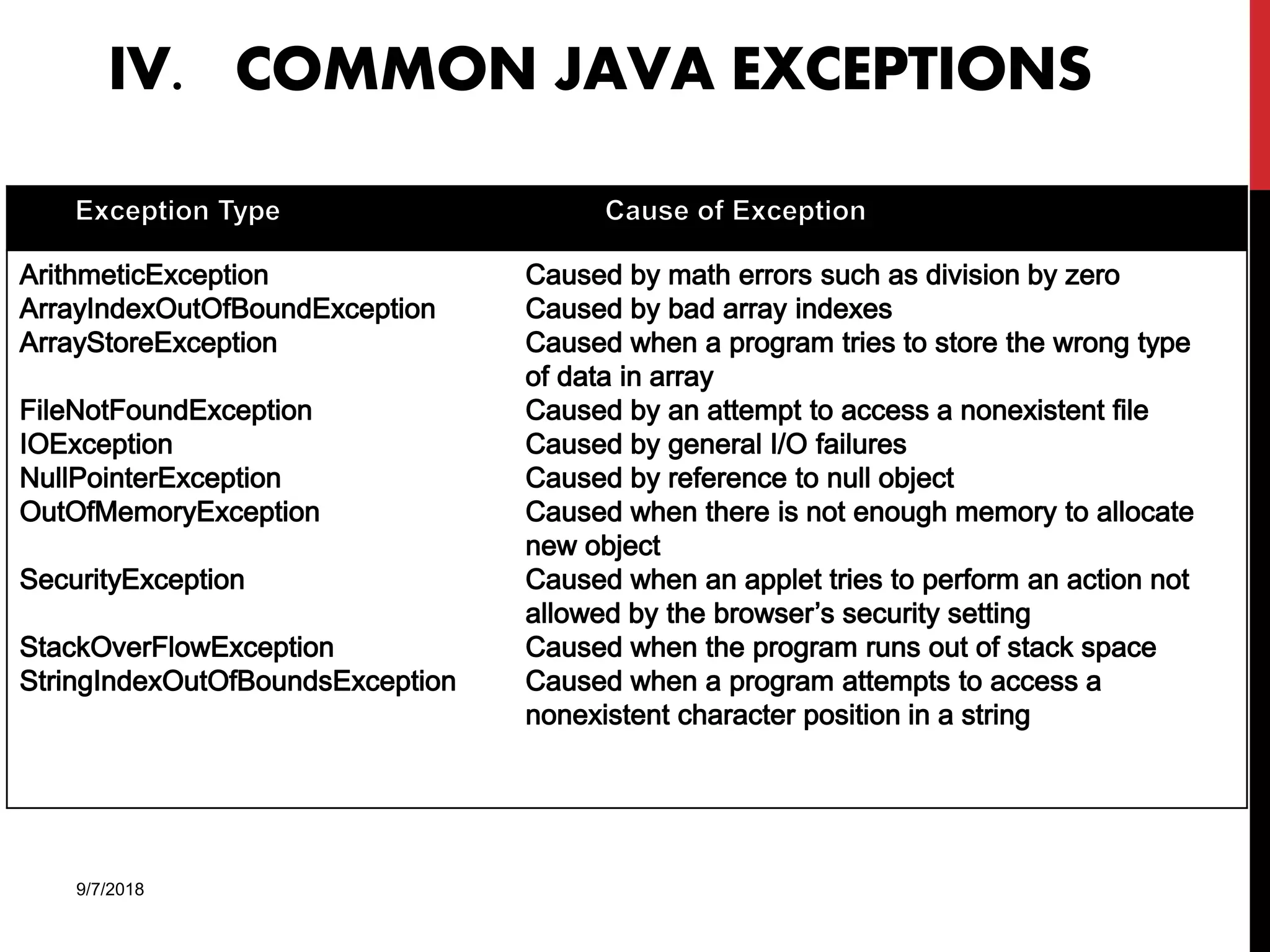 IV. COMMON JAVA EXCEPTIONS

| Exception Type | Cause of Exception |
|---|---|
| ArithmeticException | Caused by math errors such as division by zero |
| ArrayIndexOutOfBoundException | Caused by bad array indexes |
| ArrayStoreException | Caused when a program tries to store the wrong type of data in array |
| FileNotFoundException | Caused by an attempt to access a nonexistent file |
| IOException | Caused by general I/O failures |
| NullPointerException | Caused by reference to null object |
| OutOfMemoryException | Caused when there is not enough memory to allocate new object |
| SecurityException | Caused when an applet tries to perform an action not allowed by the browser's security setting |
| StackOverFlowException | Caused when the program runs out of stack space |
| StringIndexOutOfBoundsException | Caused when a program attempts to access a nonexistent character position in a string |

9/7/2018